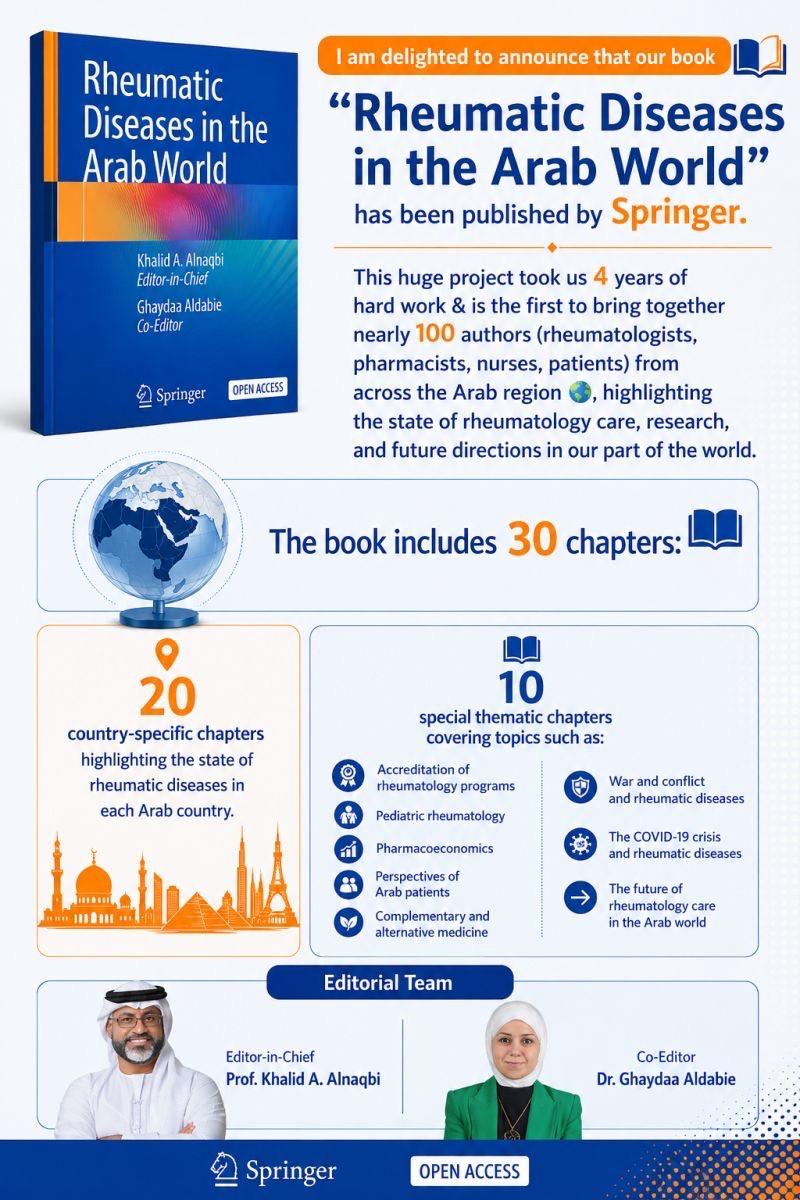 Rheumatic Diseases in the Arab World

Khalid A. Alnaqbi
Editor-in-Chief
Ghaydaa Aldabie
Co-Editor

Springer
OPEN ACCESS

I am delighted to announce that our book

"Rheumatic Diseases in the Arab World"
has been published by Springer.

This huge project took us 4 years of hard work & is the first to bring together nearly 100 authors (rheumatologists, pharmacists, nurses, patients) from across the Arab region 🌍, highlighting the state of rheumatology care, research, and future directions in our part of the world.

The book includes 30 chapters:

20
country-specific chapters
highlighting the state of rheumatic diseases in each Arab country.

10
special thematic chapters
covering topics such as:

Accreditation of rheumatology programs
Pediatric rheumatology
Pharmacoeconomics
Perspectives of Arab patients
Complementary and alternative medicine

War and conflict and rheumatic diseases
The COVID-19 crisis and rheumatic diseases
The future of rheumatology care in the Arab world

Editorial Team

Editor-in-Chief
Prof. Khalid A. Alnaqbi

Co-Editor
Dr. Ghaydaa Aldabie

Springer
OPEN ACCESS